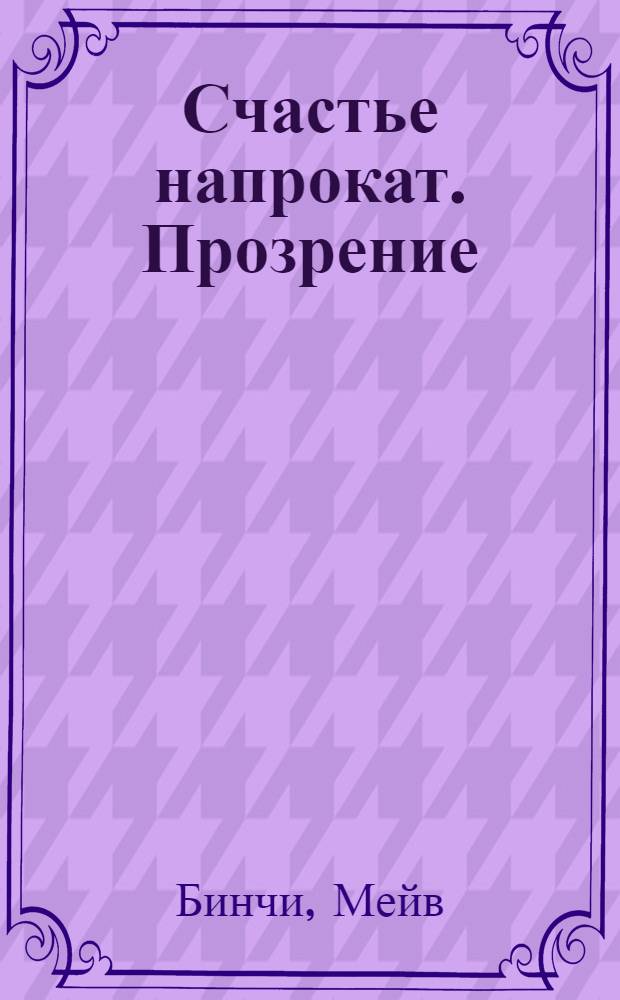 Счастье напрокат. Прозрение

Бинчи, Мейв